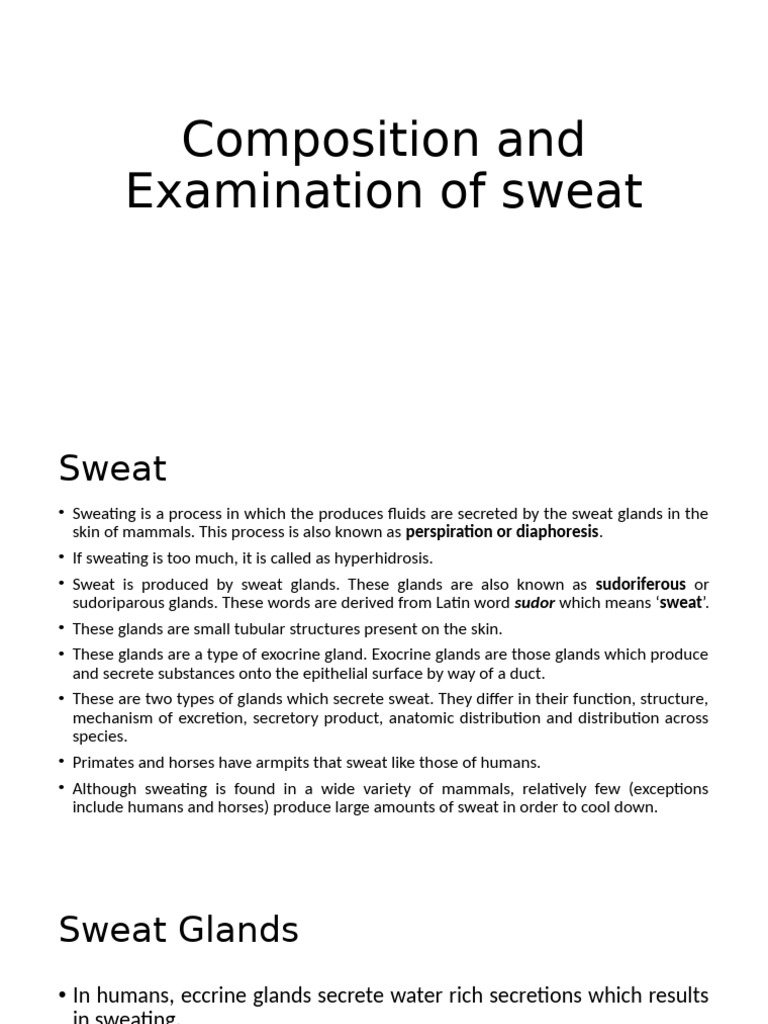 Composition and Examination of sweat

Sweat

• Sweating is a process in which the produces fluids are secreted by the sweat glands in the skin of mammals. This process is also known as perspiration or diaphoresis.
• If sweating is too much, it is called as hyperhidrosis.
• Sweat is produced by sweat glands. These glands are also known as sudoriferous or sudoriparous glands. These words are derived from Latin word sudor which means 'sweat'.
• These glands are small tubular structures present on the skin.
• These glands are a type of exocrine gland. Exocrine glands are those glands which produce and secrete substances onto the epithelial surface by way of a duct.
• These are two types of glands which secrete sweat. They differ in their function, structure, mechanism of excretion, secretory product, anatomic distribution and distribution across species.
• Primates and horses have armpits that sweat like those of humans.
• Although sweating is found in a wide variety of mammals, relatively few (exceptions include humans and horses) produce large amounts of sweat in order to cool down.

Sweat Glands

• In humans, eccrine glands secrete water rich secretions which results in sweating.